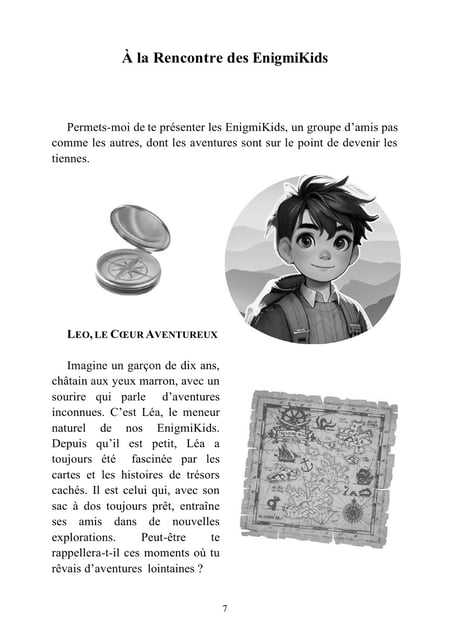 À la Rencontre des EnigmiKids

Permets-moi de te présenter les EnigmiKids, un groupe d'amis pas comme les autres, dont les aventures sont sur le point de devenir les tiennes.

LEO, LE CŒUR AVENTUREUX

Imagine un garçon de dix ans, châtain aux yeux marron, avec un sourire qui parle d'aventures inconnues. C'est Léa, le meneur naturel de nos EnigmiKids. Depuis qu'il est petit, Léa a toujours été fascinée par les cartes et les histoires de trésors cachés. Il est celui qui, avec son sac à dos toujours prêt, entraîne ses amis dans de nouvelles explorations. Peut-être te rappellera-t-il ces moments où tu rêvais d'aventures lointaines ?

7